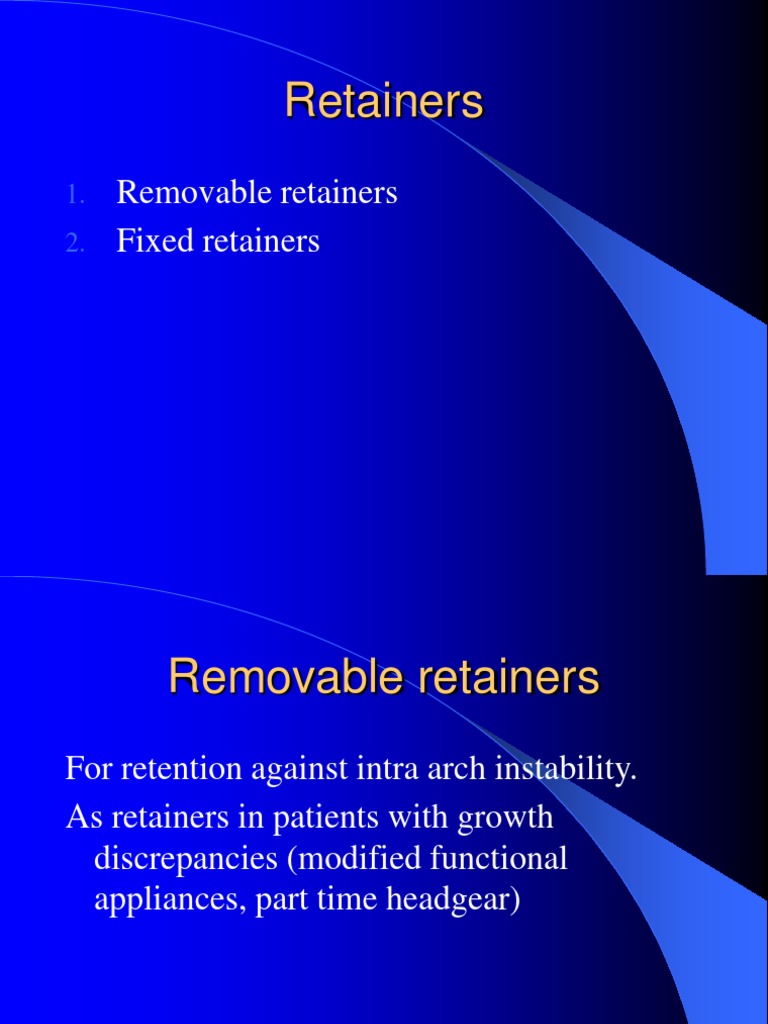 Retainers

1. Removable retainers
2. Fixed retainers

Removable retainers

For retention against intra arch instability.

As retainers in patients with growth discrepancies (modified functional appliances, part time headgear)